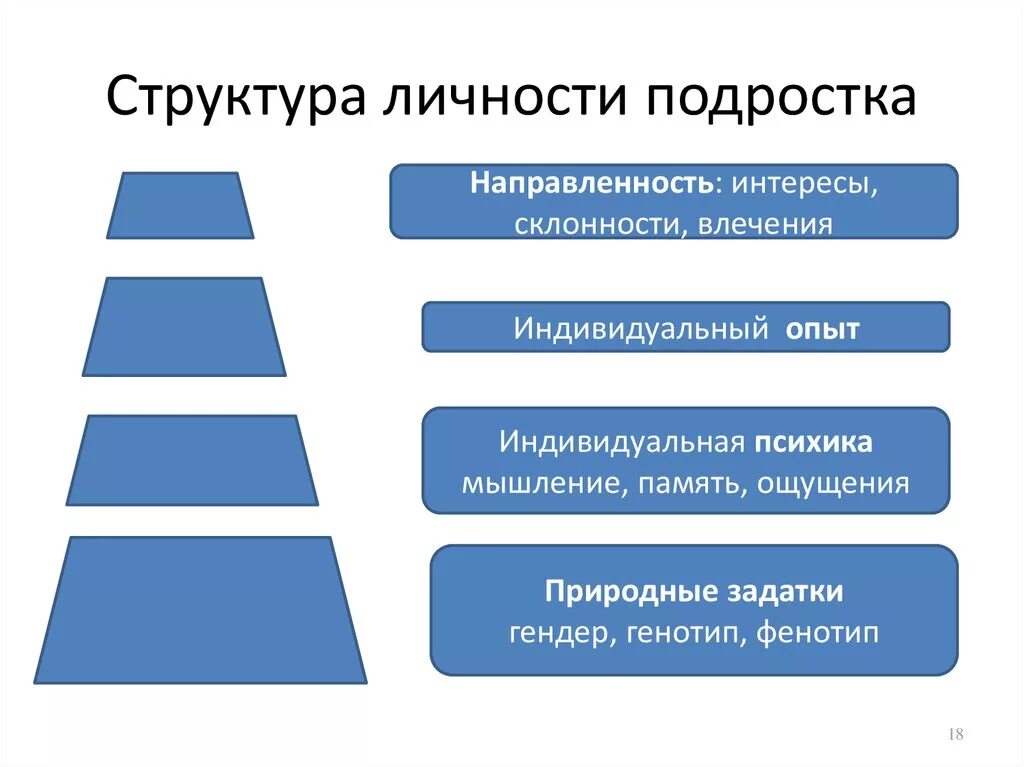 Структура личности подростка

Направленность: интересы, склонности, влечения

Индивидуальный опыт

Индивидуальная психика мышление, память, ощущения

Природные задатки гендер, генотип, фенотип

18